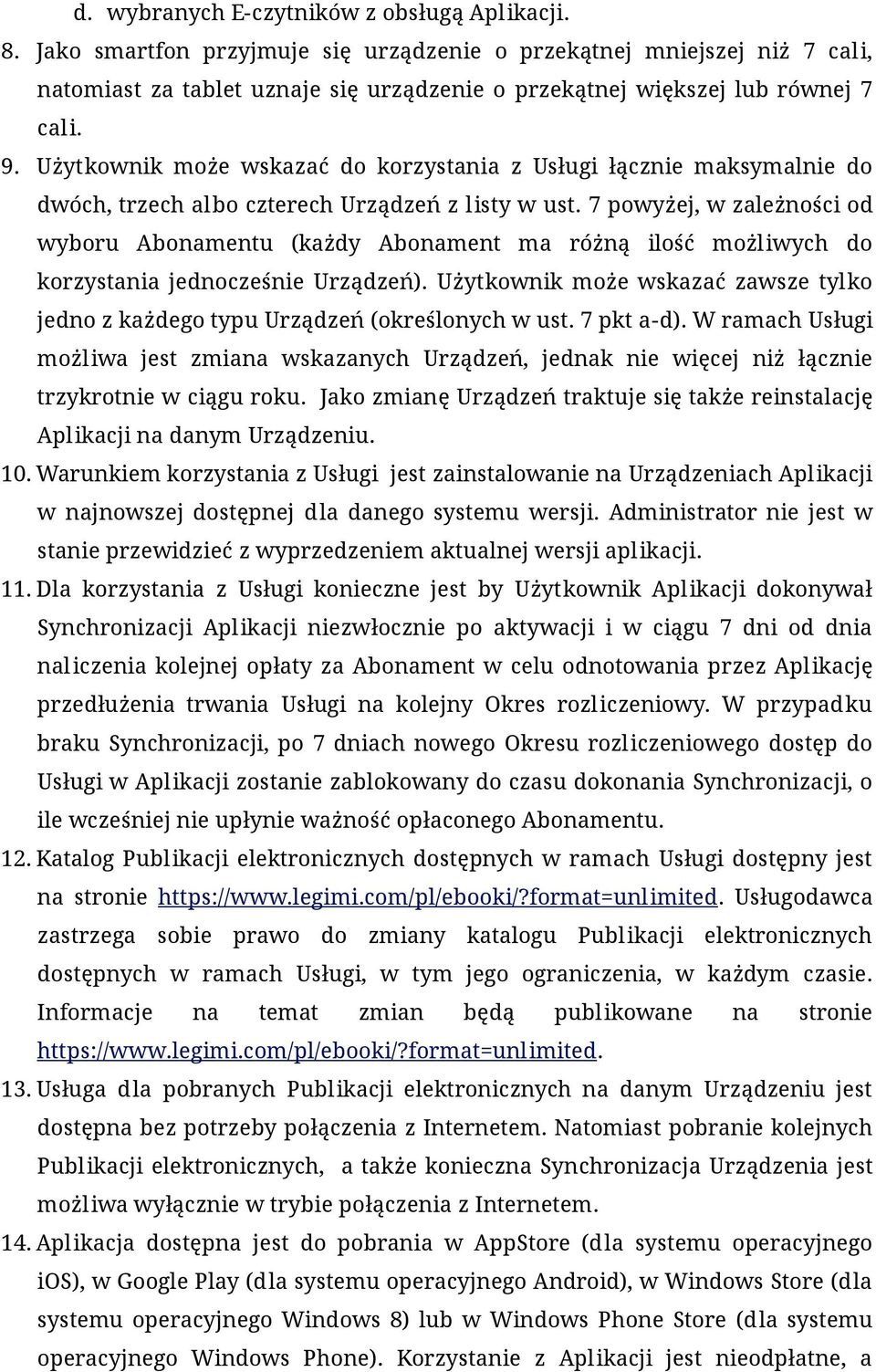 d. wybranych E-czytników z obsługą Aplikacji.

8. Jako smartfon przyjmuje się urządzenie o przekątnej mniejszej niż 7 cali, natomiast za tablet uznaje się urządzenie o przekątnej większej lub równej 7 cali.

9. Użytkownik może wskazać do korzystania z Usługi łącznie maksymalnie do dwóch, trzech albo czterech Urządzeń z listy w ust. 7 powyżej, w zależności od wyboru Abonamentu (każdy Abonament ma różną ilość możliwych do korzystania jednocześnie Urządzeń). Użytkownik może wskazać zawsze tylko jedno z każdego typu Urządzeń (określonych w ust. 7 pkt a-d). W ramach Usługi możliwa jest zmiana wskazanych Urządzeń, jednak nie więcej niż łącznie trzykrotnie w ciągu roku. Jako zmianę Urządzeń traktuje się także reinstalację Aplikacji na danym Urządzeniu.

10. Warunkiem korzystania z Usługi jest zainstalowanie na Urządzeniach Aplikacji w najnowszej dostępnej dla danego systemu wersji. Administrator nie jest w stanie przewidzieć z wyprzedzeniem aktualnej wersji aplikacji.

11. Dla korzystania z Usługi konieczne jest by Użytkownik Aplikacji dokonywał Synchronizacji Aplikacji niezwłocznie po aktywacji i w ciągu 7 dni od dnia naliczenia kolejnej opłaty za Abonament w celu odnotowania przez Aplikację przedłużenia trwania Usługi na kolejny Okres rozliczeniowy. W przypadku braku Synchronizacji, po 7 dniach nowego Okresu rozliczeniowego dostęp do Usługi w Aplikacji zostanie zablokowany do czasu dokonania Synchronizacji, o ile wcześniej nie upłynie ważność opłaconego Abonamentu.

12. Katalog Publikacji elektronicznych dostępnych w ramach Usługi dostępny jest na stronie https://www.legimi.com/pl/ebooki/?format=unlimited. Usługodawca zastrzega sobie prawo do zmiany katalogu Publikacji elektronicznych dostępnych w ramach Usługi, w tym jego ograniczenia, w każdym czasie. Informacje na temat zmian będą publikowane na stronie https://www.legimi.com/pl/ebooki/?format=unlimited.

13. Usługa dla pobranych Publikacji elektronicznych na danym Urządzeniu jest dostępna bez potrzeby połączenia z Internetem. Natomiast pobranie kolejnych Publikacji elektronicznych, a także konieczna Synchronizacja Urządzenia jest możliwa wyłącznie w trybie połączenia z Internetem.

14. Aplikacja dostępna jest do pobrania w AppStore (dla systemu operacyjnego iOS), w Google Play (dla systemu operacyjnego Android), w Windows Store (dla systemu operacyjnego Windows 8) lub w Windows Phone Store (dla systemu operacyjnego Windows Phone). Korzystanie z Aplikacji jest nieodpłatne, a